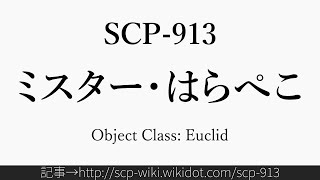 SCP-913

ミスター・はらぺこ

Object Class: Euclid

記事→http://scp-wiki.wikidot.com/scp-913